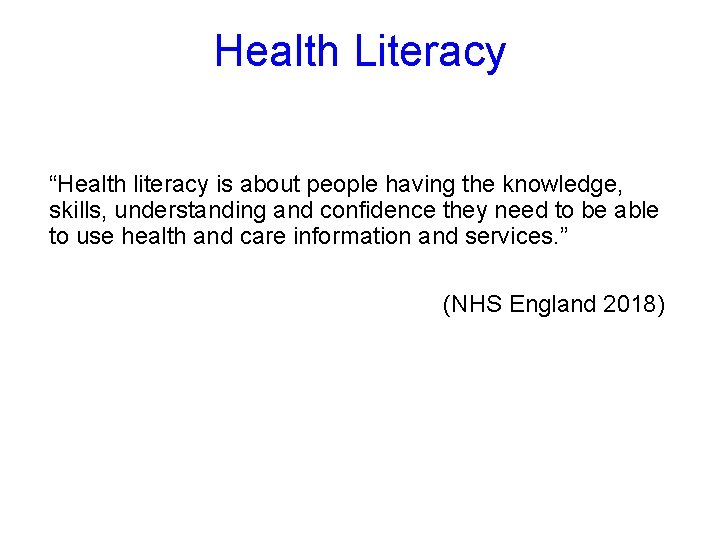 Health Literacy

“Health literacy is about people having the knowledge, skills, understanding and confidence they need to be able to use health and care information and services.”

(NHS England 2018)